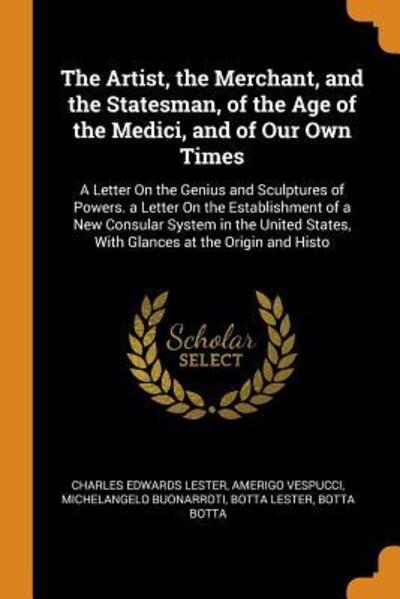 The Artist, the Merchant, and the Statesman, of the Age of the Medici, and of Our Own Times

A Letter On the Genius and Sculptures of Powers. a Letter On the Establishment of a New Consular System in the United States, With Glances at the Origin and Histo

Scholar SELECT

CHARLES EDWARDS LESTER, AMERIGO VESPUCCI, MICHELANGELO BUONARROTI, BOTTA LESTER, BOTTA BOTTA